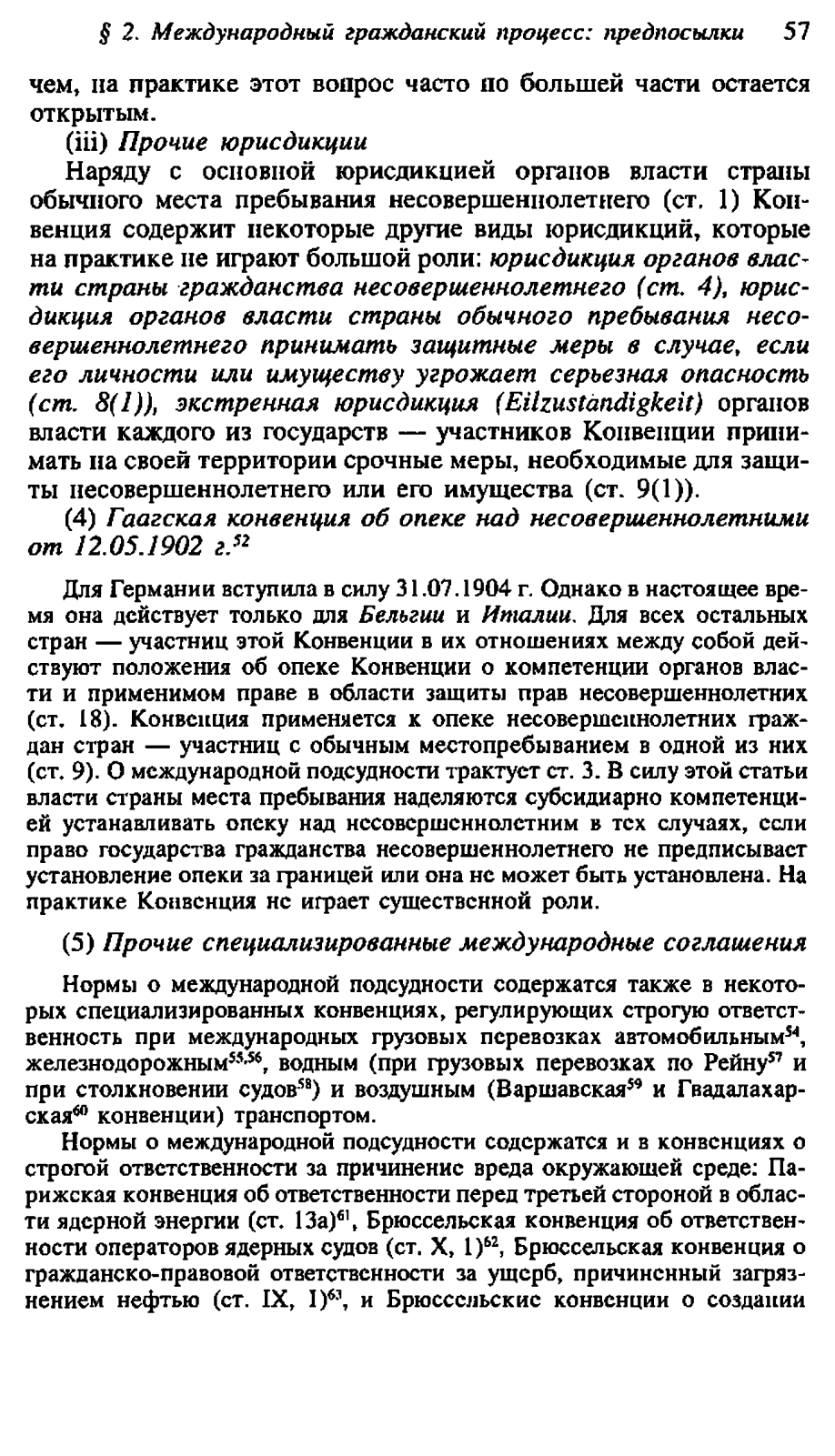 § 2. Международный гражданский процесс: предпосылки 57

чем, на практике этот вопрос часто по большей части остается открытым.

(iii) Прочие юрисдикции

Наряду с основной юрисдикцией органов власти страны обычного места пребывания несовершеннолетнего (ст. 1) Конвенция содержит некоторые другие виды юрисдикций, которые на практике не играют большой роли: юрисдикция органов власти страны гражданства несовершеннолетнего (ст. 4), юрисдикция органов власти страны обычного пребывания несовершеннолетнего принимать защитные меры в случае, если его личности или имуществу угрожает серьезная опасность (ст. 8(1)), экстренная юрисдикция (Eilzuständigkeit) органов власти каждого из государств — участников Конвенции принимать на своей территории срочные меры, необходимые для защиты несовершеннолетнего или его имущества (ст. 9(1)).

(4) Гаагская конвенция об опеке над несовершеннолетними от 12.05.1902 г.$^{52}$

Для Германии вступила в силу 31.07.1904 г. Однако в настоящее время она действует только для Бельгии и Италии. Для всех остальных стран — участниц этой Конвенции в их отношениях между собой действуют положения об опеке Конвенции о компетенции органов власти и применимом праве в области защиты прав несовершеннолетних (ст. 18). Конвенция применяется к опеке несовершеннолетних граждан стран — участниц с обычным местопребыванием в одной из них (ст. 9). О международной подсудности трактует ст. 3. В силу этой статьи власти страны места пребывания наделяются субсидиарно компетенцией устанавливать опеку над несовершеннолетним в тех случаях, если право государства гражданства несовершеннолетнего не предписывает установление опеки за границей или она не может быть установлена. На практике Конвенция не играет существенной роли.

(5) Прочие специализированные международные соглашения

Нормы о международной подсудности содержатся также в некоторых специализированных конвенциях, регулирующих строгую ответственность при международных грузовых перевозках автомобильным$^{54}$, железнодорожным$^{55,56}$, водным (при грузовых перевозках по Рейну$^{57}$ и при столкновении судов$^{58}$) и воздушным (Варшавская$^{59}$ и Гвадалахарская$^{60}$ конвенции) транспортом.

Нормы о международной подсудности содержатся и в конвенциях о строгой ответственности за причинение вреда окружающей среде: Парижская конвенция об ответственности перед третьей стороной в области ядерной энергии (ст. 13а)$^{61}$, Брюссельская конвенция об ответственности операторов ядерных судов (ст. X, 1)$^{62}$, Брюссельская конвенция о гражданско-правовой ответственности за ущерб, причиненный загрязнением нефтью (ст. IX, 1)$^{63}$, и Брюссельские конвенции о создании